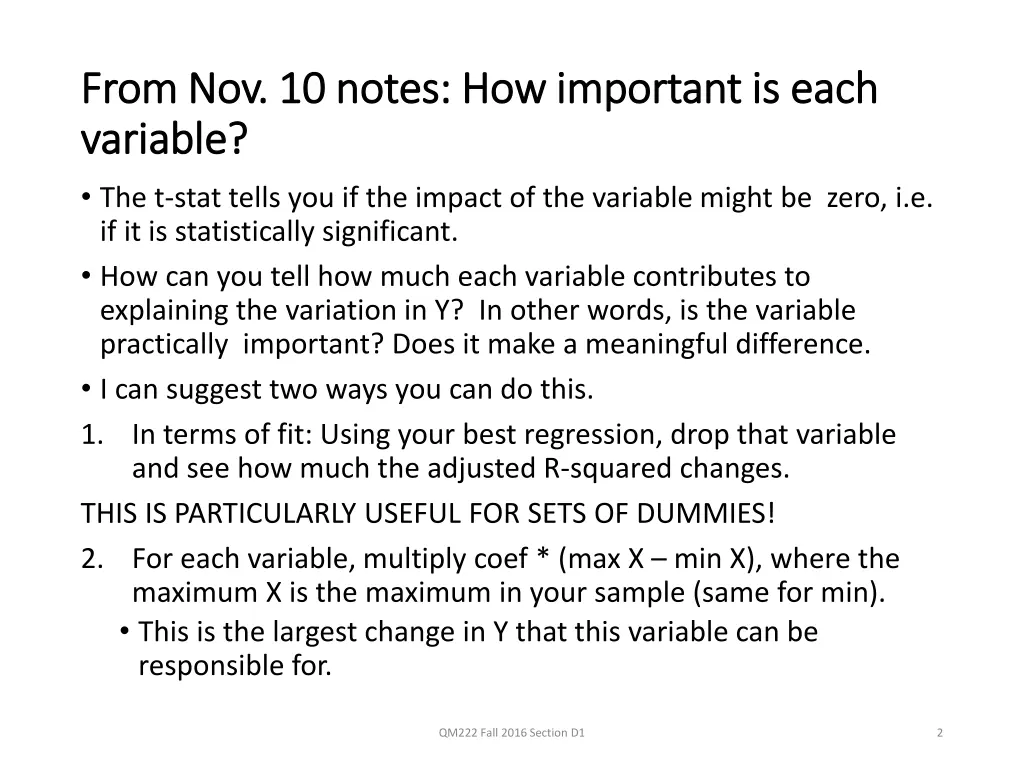 From Nov. 10 notes: How important is each variable?

• The t-stat tells you if the impact of the variable might be zero, i.e. if it is statistically significant.

• How can you tell how much each variable contributes to explaining the variation in Y? In other words, is the variable practically important? Does it make a meaningful difference.

• I can suggest two ways you can do this.

1. In terms of fit: Using your best regression, drop that variable and see how much the adjusted R-squared changes.

THIS IS PARTICULARLY USEFUL FOR SETS OF DUMMIES!

2. For each variable, multiply coef * (max X – min X), where the maximum X is the maximum in your sample (same for min).

• This is the largest change in Y that this variable can be responsible for.

QM222 Fall 2016 Section D1

2